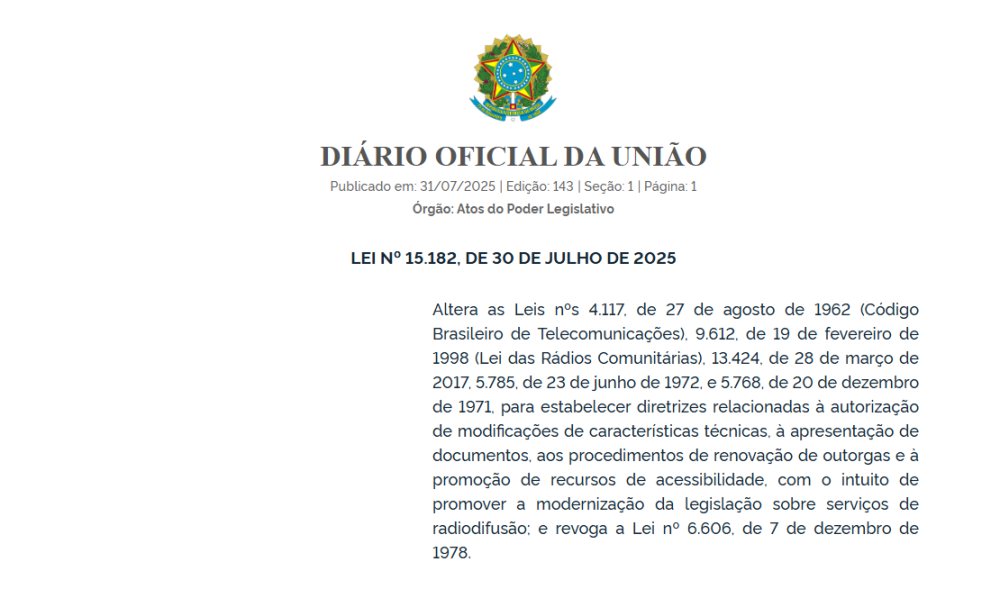 DIÁRIO OFICIAL DA UNIÃO

Publicado em: 31/07/2025 | Edição: 143 | Seção: 1 | Página: 1

Órgão: Atos do Poder Legislativo

LEI Nº 15.182, DE 30 DE JULHO DE 2025

Altera as Leis nºs 4.117, de 27 de agosto de 1962 (Código Brasileiro de Telecomunicações), 9.612, de 19 de fevereiro de 1998 (Lei das Rádios Comunitárias), 13.424, de 28 de março de 2017, 5.785, de 23 de junho de 1972, e 5.768, de 20 de dezembro de 1971, para estabelecer diretrizes relacionadas à autorização de modificações de características técnicas, à apresentação de documentos, aos procedimentos de renovação de outorgas e à promoção de recursos de acessibilidade, com o intuito de promover a modernização da legislação sobre serviços de radiodifusão; e revoga a Lei nº 6.606, de 7 de dezembro de 1978.